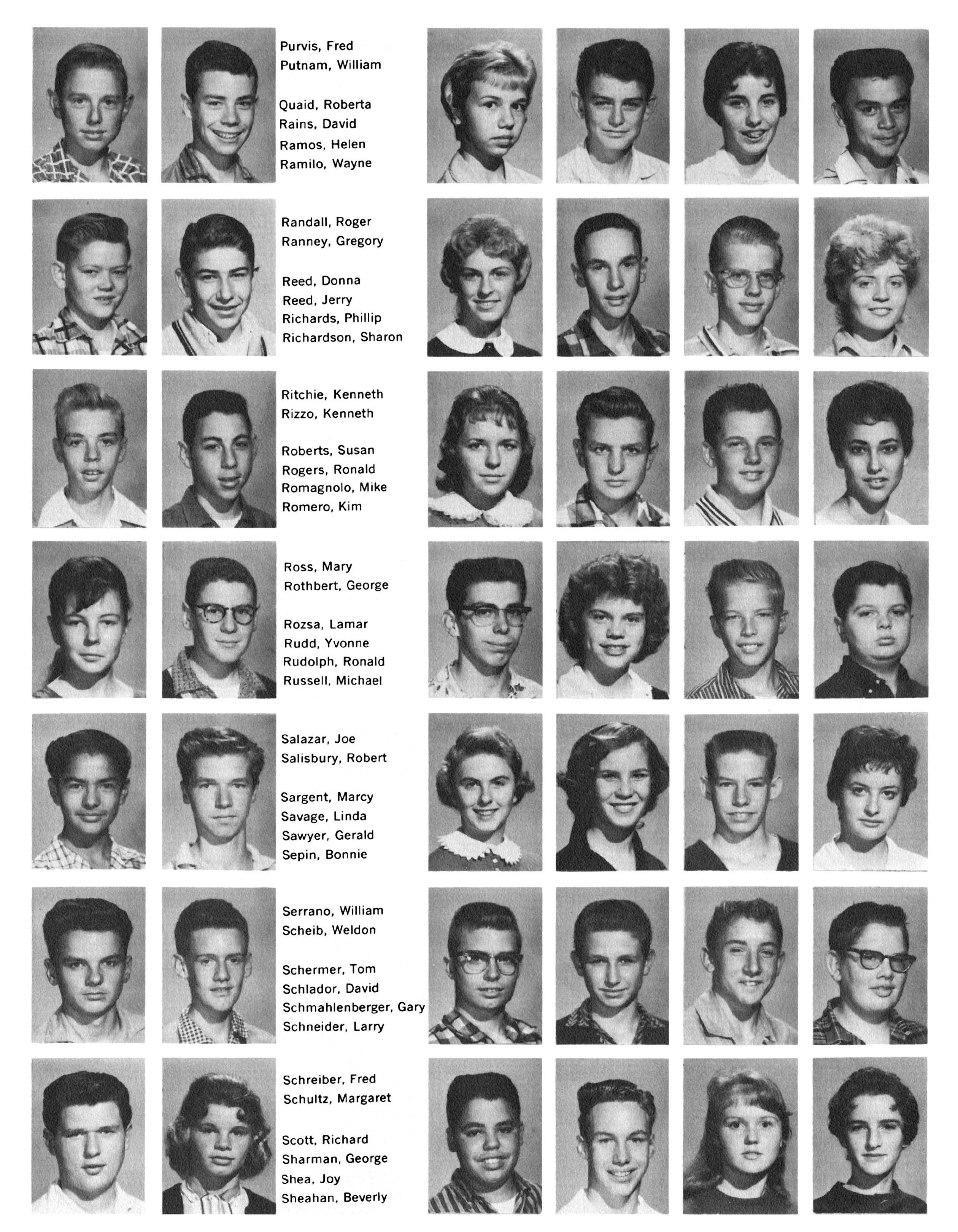 Purvis, Fred
Putnam, William

Quaid, Roberta
Rains, David
Ramos, Helen
Ramilo, Wayne

Randall, Roger
Ranney, Gregory

Reed, Donna
Reed, Jerry
Richards, Phillip
Richardson, Sharon

Ritchie, Kenneth
Rizzo, Kenneth

Roberts, Susan
Rogers, Ronald
Romagnolo, Mike
Romero, Kim

Ross, Mary
Rothbert, George

Rozsa, Lamar
Rudd, Yvonne
Rudolph, Ronald
Russell, Michael

Salazar, Joe
Salisbury, Robert

Sargent, Marcy
Savage, Linda
Sawyer, Gerald
Sepin, Bonnie

Serrano, William
Scheib, Weldon

Schermer, Tom
Schlador, David
Schmahlenberger, Gary
Schneider, Larry

Schreiber, Fred
Schultz, Margaret

Scott, Richard
Sharman, George
Shea, Joy
Sheahan, Beverly